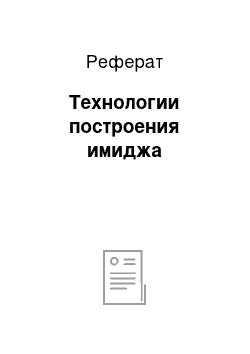 Реферат

Технологии построения имиджа